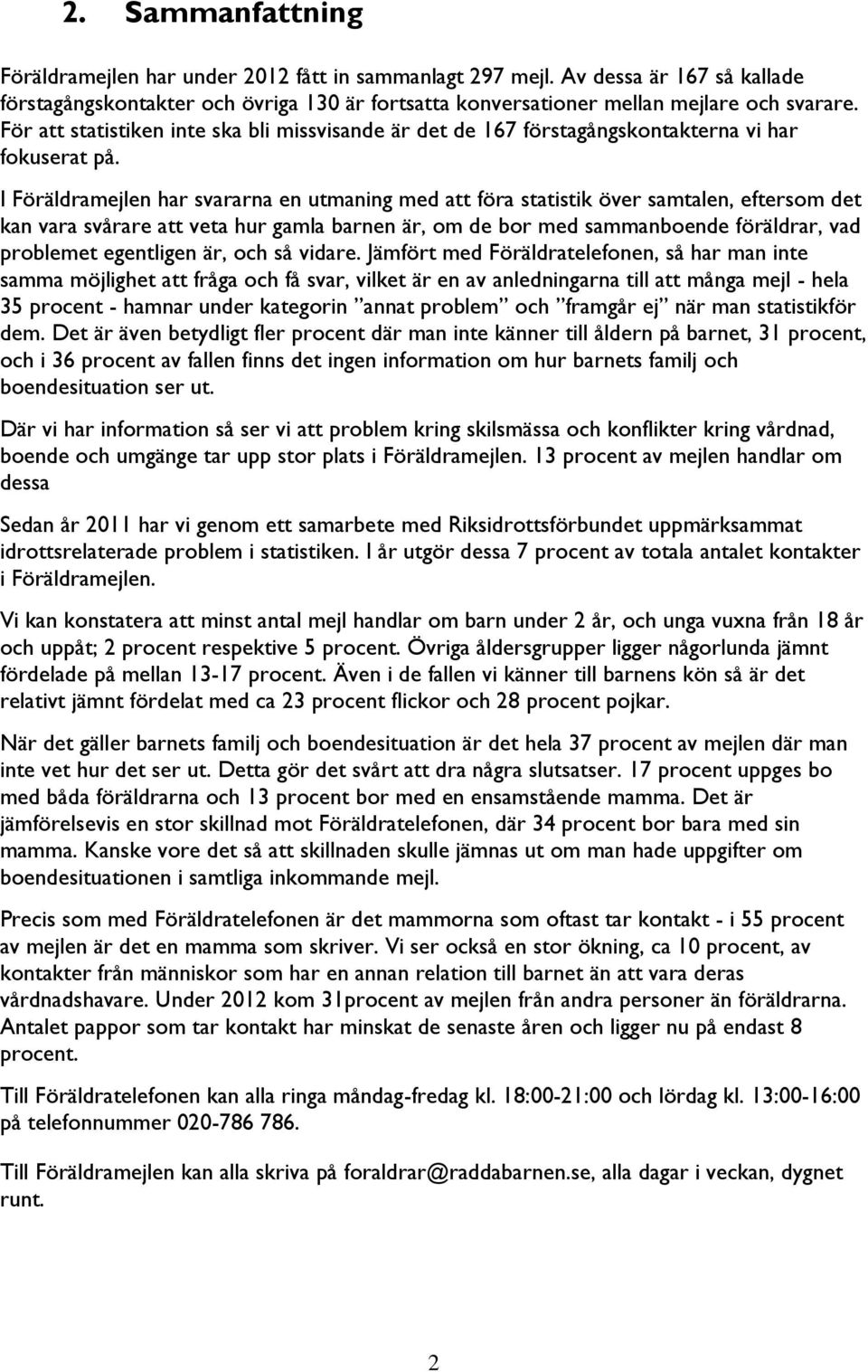 2. Sammanfattning

Föräldramejlen har under 2012 fått in sammanlagt 297 mejl. Av dessa är 167 så kallade förstagångskontakter och övriga 130 är fortsatta konversationer mellan mejlare och svarare. För att statistiken inte ska bli missvisande är det de 167 förstagångskontakterna vi har fokuserat på.

I Föräldramejlen har svararna en utmaning med att föra statistik över samtalen, eftersom det kan vara svårare att veta hur gamla barnen är, om de bor med sammanboende föräldrar, vad problemet egentligen är, och så vidare. Jämfört med Föräldratelefonen, så har man inte samma möjlighet att fråga och få svar, vilket är en av anledningarna till att många mejl - hela 35 procent - hamnar under kategorin ”annat problem” och ”framgår ej” när man statistikför dem. Det är även betydligt fler procent där man inte känner till åldern på barnet, 31 procent, och i 36 procent av fallen finns det ingen information om hur barnets familj och boendesituation ser ut.

Där vi har information så ser vi att problem kring skilsmässa och konflikter kring vårdnad, boende och umgänge tar upp stor plats i Föräldramejlen. 13 procent av mejlen handlar om dessa

Sedan år 2011 har vi genom ett samarbete med Riksidrottsförbundet uppmärksammat idrottsrelaterade problem i statistiken. I år utgör dessa 7 procent av totala antalet kontakter i Föräldramejlen.

Vi kan konstatera att minst antal mejl handlar om barn under 2 år, och unga vuxna från 18 år och uppåt; 2 procent respektive 5 procent. Övriga åldersgrupper ligger någorlunda jämnt fördelade på mellan 13-17 procent. Även i de fallen vi känner till barnens kön så är det relativt jämnt fördelat med ca 23 procent flickor och 28 procent pojkar.

När det gäller barnets familj och boendesituation är det hela 37 procent av mejlen där man inte vet hur det ser ut. Detta gör det svårt att dra några slutsatser. 17 procent uppges bo med båda föräldrarna och 13 procent bor med en ensamstående mamma. Det är jämförelsevis en stor skillnad mot Föräldratelefonen, där 34 procent bor bara med sin mamma. Kanske vore det så att skillnaden skulle jämnas ut om man hade uppgifter om boendesituationen i samtliga inkommande mejl.

Precis som med Föräldratelefonen är det mammorna som oftast tar kontakt - i 55 procent av mejlen är det en mamma som skriver. Vi ser också en stor ökning, ca 10 procent, av kontakter från människor som har en annan relation till barnet än att vara deras vårdnadshavare. Under 2012 kom 31procent av mejlen från andra personer än föräldrarna. Antalet pappor som tar kontakt har minskat de senaste åren och ligger nu på endast 8 procent.

Till Föräldratelefonen kan alla ringa måndag-fredag kl. 18:00-21:00 och lördag kl. 13:00-16:00 på telefonnummer 020-786 786.

Till Föräldramejlen kan alla skriva på foraldrar@raddabarnen.se, alla dagar i veckan, dygnet runt.

2